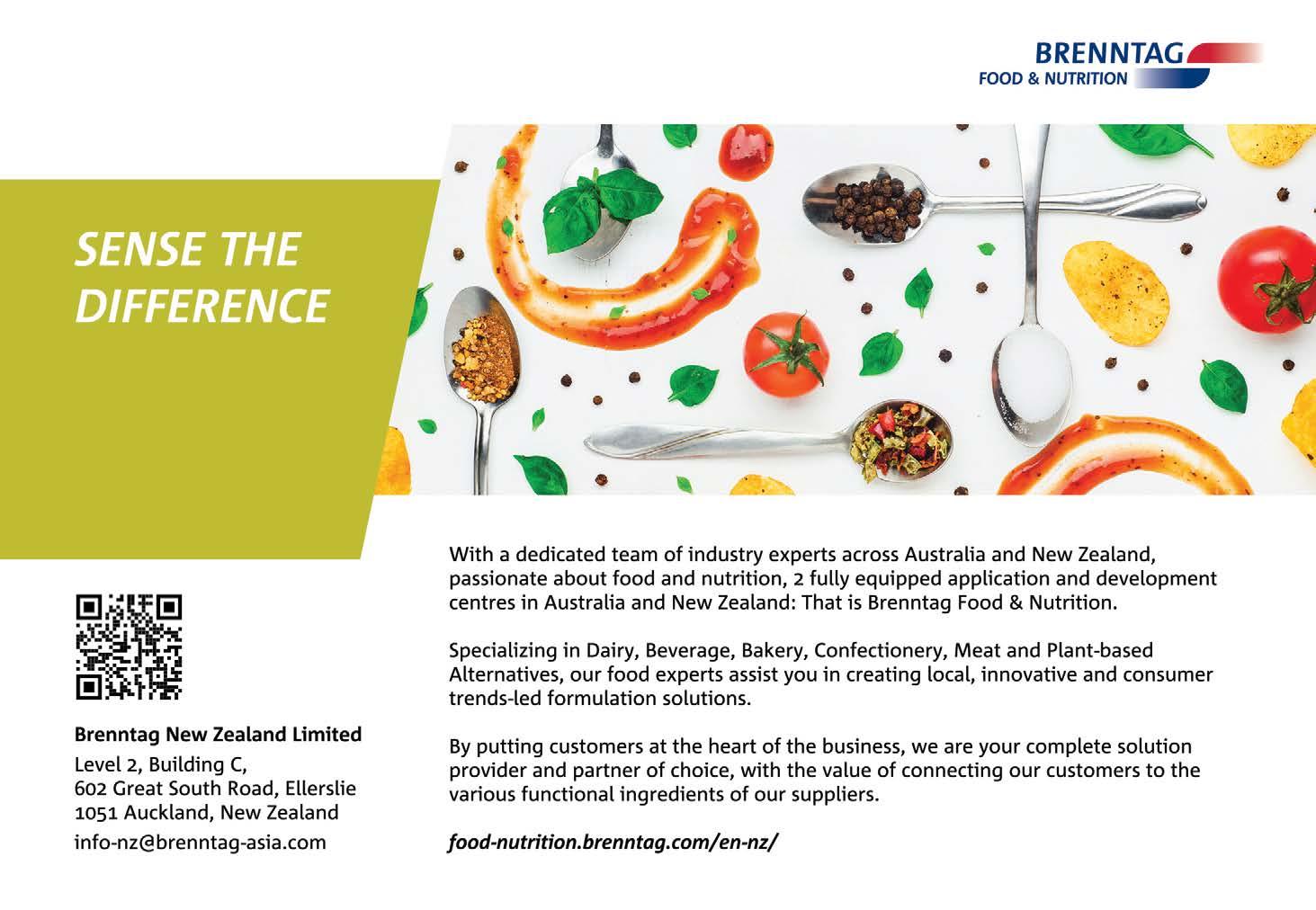 BRENNTAG
FOOD & NUTRITION

SENSE THE DIFFERENCE

Brenntag New Zealand Limited
Level 2, Building C,
602 Great South Road, Ellerslie
1051 Auckland, New Zealand
info-nz@brenntag-asia.com

With a dedicated team of industry experts across Australia and New Zealand, passionate about food and nutrition, 2 fully equipped application and development centres in Australia and New Zealand: That is Brenntag Food & Nutrition.

Specializing in Dairy, Beverage, Bakery, Confectionery, Meat and Plant-based Alternatives, our food experts assist you in creating local, innovative and consumer trends-led formulation solutions.

By putting customers at the heart of the business, we are your complete solution provider and partner of choice, with the value of connecting our customers to the various functional ingredients of our suppliers.

food-nutrition.brenntag.com/en-nz/